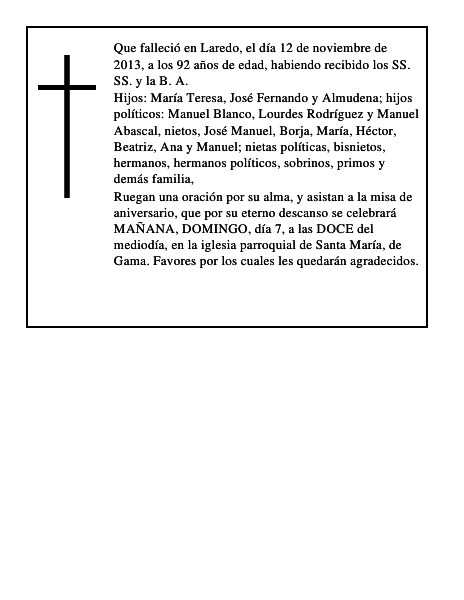 Que falleció en Laredo, el día 12 de noviembre de 2013, a los 92 años de edad, habiendo recibido los SS. SS. y la B. A.

Hijos: María Teresa, José Fernando y Almudena; hijos políticos: Manuel Blanco, Lourdes Rodríguez y Manuel Abascal, nietos, José Manuel, Borja, María, Héctor, Beatriz, Ana y Manuel; nietas políticas, bisnietos, hermanos, hermanos políticos, sobrinos, primos y demás familia,

Ruegan una oración por su alma, y asistan a la misa de aniversario, que por su eterno descanso se celebrará MAÑANA, DOMINGO, día 7, a las DOCE del mediodía, en la iglesia parroquial de Santa María, de Gama. Favores por los cuales les quedarán agradecidos.